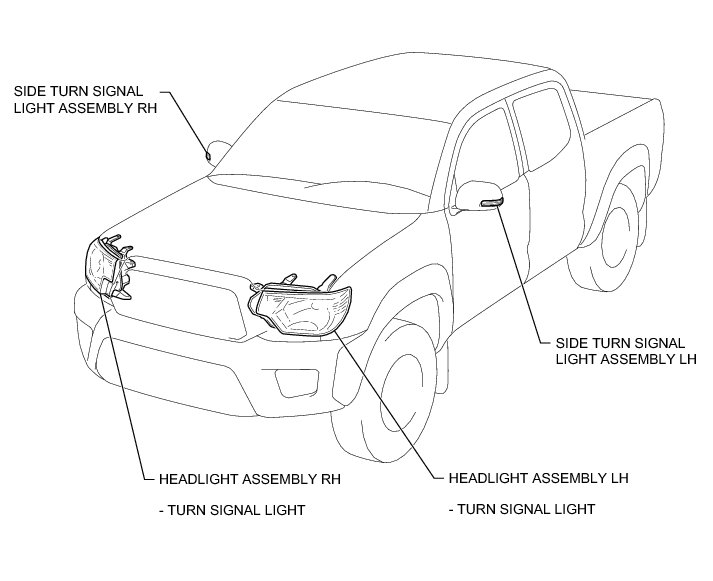 SIDE TURN SIGNAL LIGHT ASSEMBLY RH

SIDE TURN SIGNAL LIGHT ASSEMBLY LH

HEADLIGHT ASSEMBLY RH

- TURN SIGNAL LIGHT

HEADLIGHT ASSEMBLY LH

- TURN SIGNAL LIGHT